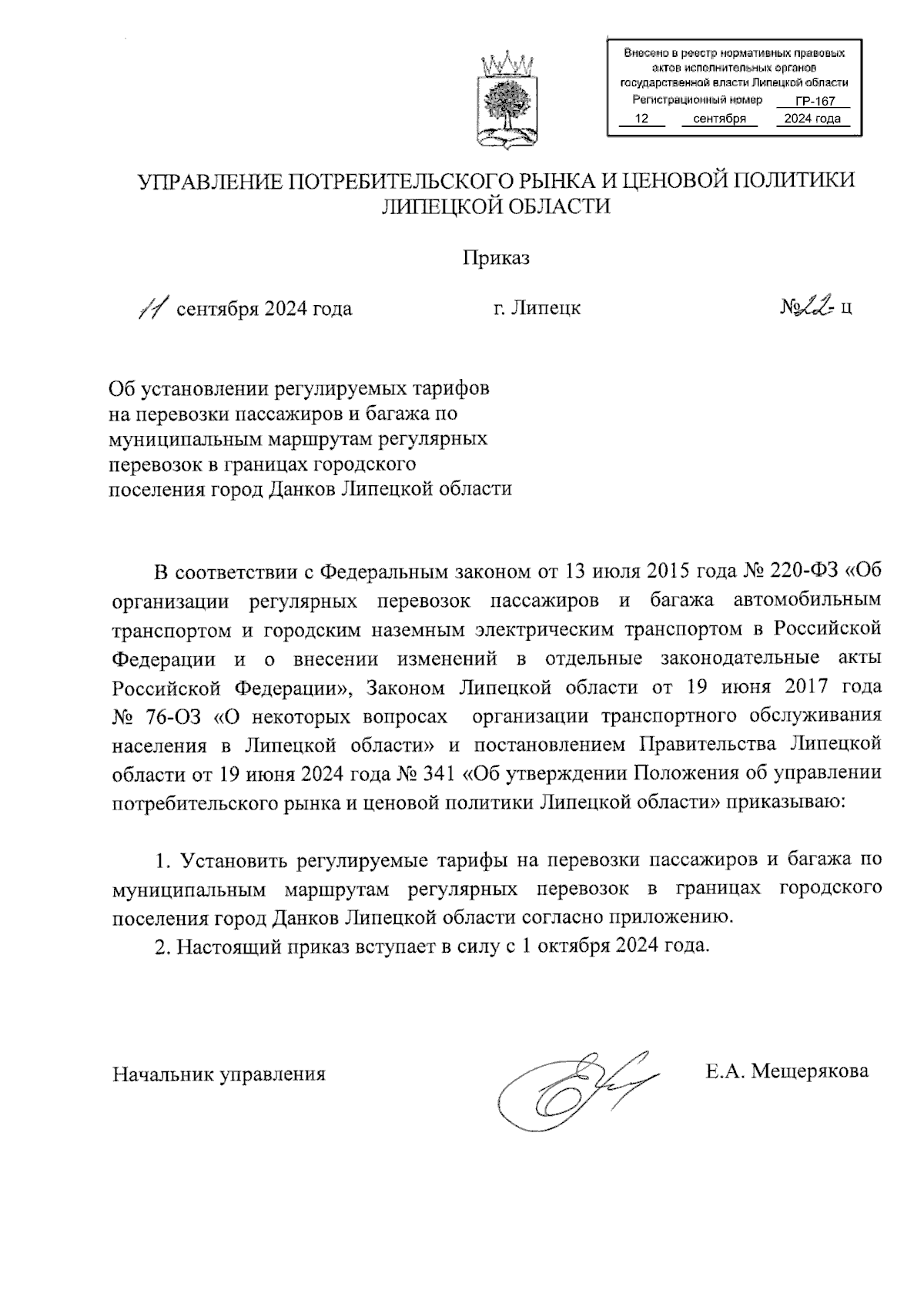 Внесено в реестр нормативных правовых актов исполнительных органов государственной власти Липецкой области
Регистрационный номер ГР-167
12 сентября 2024 года

УПРАВЛЕНИЕ ПОТРЕБИТЕЛЬСКОГО РЫНКА И ЦЕНОВОЙ ПОЛИТИКИ ЛИПЕЦКОЙ ОБЛАСТИ

Приказ

11 сентября 2024 года г. Липецк №22-ц

Об установлении регулируемых тарифов на перевозки пассажиров и багажа по муниципальным маршрутам регулярных перевозок в границах городского поселения город Данков Липецкой области

В соответствии с Федеральным законом от 13 июля 2015 года № 220-ФЗ «Об организации регулярных перевозок пассажиров и багажа автомобильным транспортом и городским наземным электрическим транспортом в Российской Федерации и о внесении изменений в отдельные законодательные акты Российской Федерации», Законом Липецкой области от 19 июня 2017 года № 76-ОЗ «О некоторых вопросах организации транспортного обслуживания населения в Липецкой области» и постановлением Правительства Липецкой области от 19 июня 2024 года № 341 «Об утверждении Положения об управлении потребительского рынка и ценовой политики Липецкой области» приказываю:

1. Установить регулируемые тарифы на перевозки пассажиров и багажа по муниципальным маршрутам регулярных перевозок в границах городского поселения город Данков Липецкой области согласно приложению.
2. Настоящий приказ вступает в силу с 1 октября 2024 года.

Начальник управления Е.А. Мещерякова